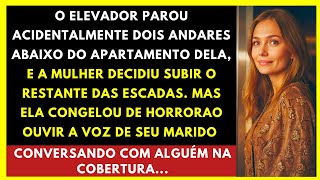 O ELEVADOR PAROU ACIDENTALMENTE DOIS ANDARES ABAIXO DO APARTAMENTO DELA, E A MULHER DECIDIU SUBIR O RESTANTE DAS ESCADAS. MAS ELA CONGELOU DE HORRORAO OUVIR A VOZ DE SEU MARIDO

CONVERSANDO COM ALGUÉM NA COBERTURA...